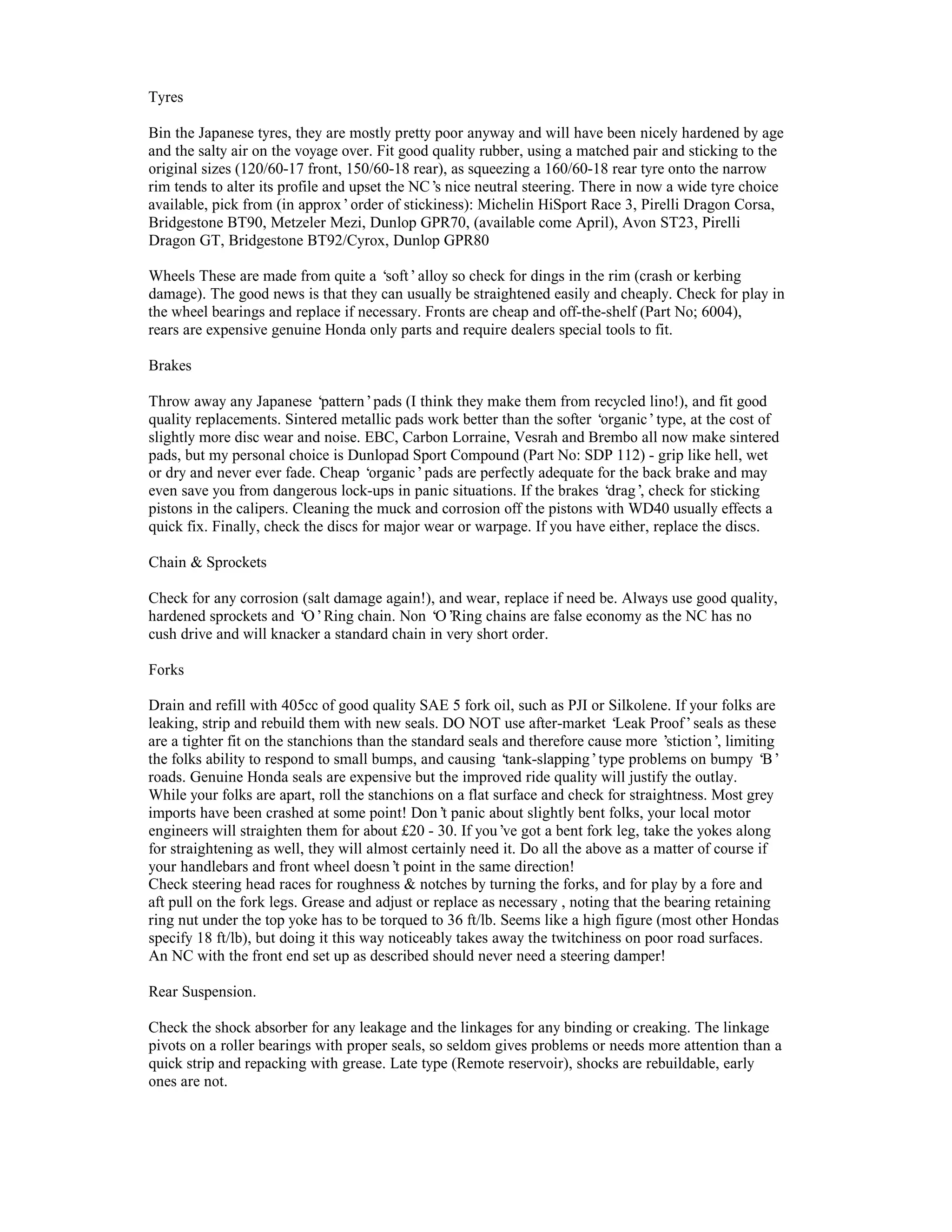 Tyres

Bin the Japanese tyres, they are mostly pretty poor anyway and will have been nicely hardened by age and the salty air on the voyage over. Fit good quality rubber, using a matched pair and sticking to the original sizes (120/60-17 front, 150/60-18 rear), as squeezing a 160/60-18 rear tyre onto the narrow rim tends to alter its profile and upset the NC's nice neutral steering. There in now a wide tyre choice available, pick from (in approx' order of stickiness): Michelin HiSport Race 3, Pirelli Dragon Corsa, Bridgestone BT90, Metzeler Mezi, Dunlop GPR70, (available come April), Avon ST23, Pirelli Dragon GT, Bridgestone BT92/Cyrox, Dunlop GPR80

Wheels These are made from quite a 'soft' alloy so check for dings in the rim (crash or kerbing damage). The good news is that they can usually be straightened easily and cheaply. Check for play in the wheel bearings and replace if necessary. Fronts are cheap and off-the-shelf (Part No; 6004), rears are expensive genuine Honda only parts and require dealers special tools to fit.

Brakes

Throw away any Japanese 'pattern' pads (I think they make them from recycled lino!), and fit good quality replacements. Sintered metallic pads work better than the softer 'organic' type, at the cost of slightly more disc wear and noise. EBC, Carbon Lorraine, Vesrah and Brembo all now make sintered pads, but my personal choice is Dunlopad Sport Compound (Part No: SDP 112) - grip like hell, wet or dry and never ever fade. Cheap 'organic' pads are perfectly adequate for the back brake and may even save you from dangerous lock-ups in panic situations. If the brakes 'drag', check for sticking pistons in the calipers. Cleaning the muck and corrosion off the pistons with WD40 usually effects a quick fix. Finally, check the discs for major wear or warpage. If you have either, replace the discs.

Chain & Sprockets

Check for any corrosion (salt damage again!), and wear, replace if need be. Always use good quality, hardened sprockets and 'O' Ring chain. Non 'O'Ring chains are false economy as the NC has no cush drive and will knacker a standard chain in very short order.

Forks

Drain and refill with 405cc of good quality SAE 5 fork oil, such as PJI or Silkolene. If your folks are leaking, strip and rebuild them with new seals. DO NOT use after-market 'Leak Proof' seals as these are a tighter fit on the stanchions than the standard seals and therefore cause more 'stiction', limiting the folks ability to respond to small bumps, and causing 'tank-slapping' type problems on bumpy 'B' roads. Genuine Honda seals are expensive but the improved ride quality will justify the outlay. While your folks are apart, roll the stanchions on a flat surface and check for straightness. Most grey imports have been crashed at some point! Don't panic about slightly bent folks, your local motor engineers will straighten them for about £20 - 30. If you've got a bent fork leg, take the yokes along for straightening as well, they will almost certainly need it. Do all the above as a matter of course if your handlebars and front wheel doesn't point in the same direction!
Check steering head races for roughness & notches by turning the forks, and for play by a fore and aft pull on the fork legs. Grease and adjust or replace as necessary , noting that the bearing retaining ring nut under the top yoke has to be torqued to 36 ft/lb. Seems like a high figure (most other Hondas specify 18 ft/lb), but doing it this way noticeably takes away the twitchiness on poor road surfaces. An NC with the front end set up as described should never need a steering damper!

Rear Suspension.

Check the shock absorber for any leakage and the linkages for any binding or creaking. The linkage pivots on a roller bearings with proper seals, so seldom gives problems or needs more attention than a quick strip and repacking with grease. Late type (Remote reservoir), shocks are rebuildable, early ones are not.